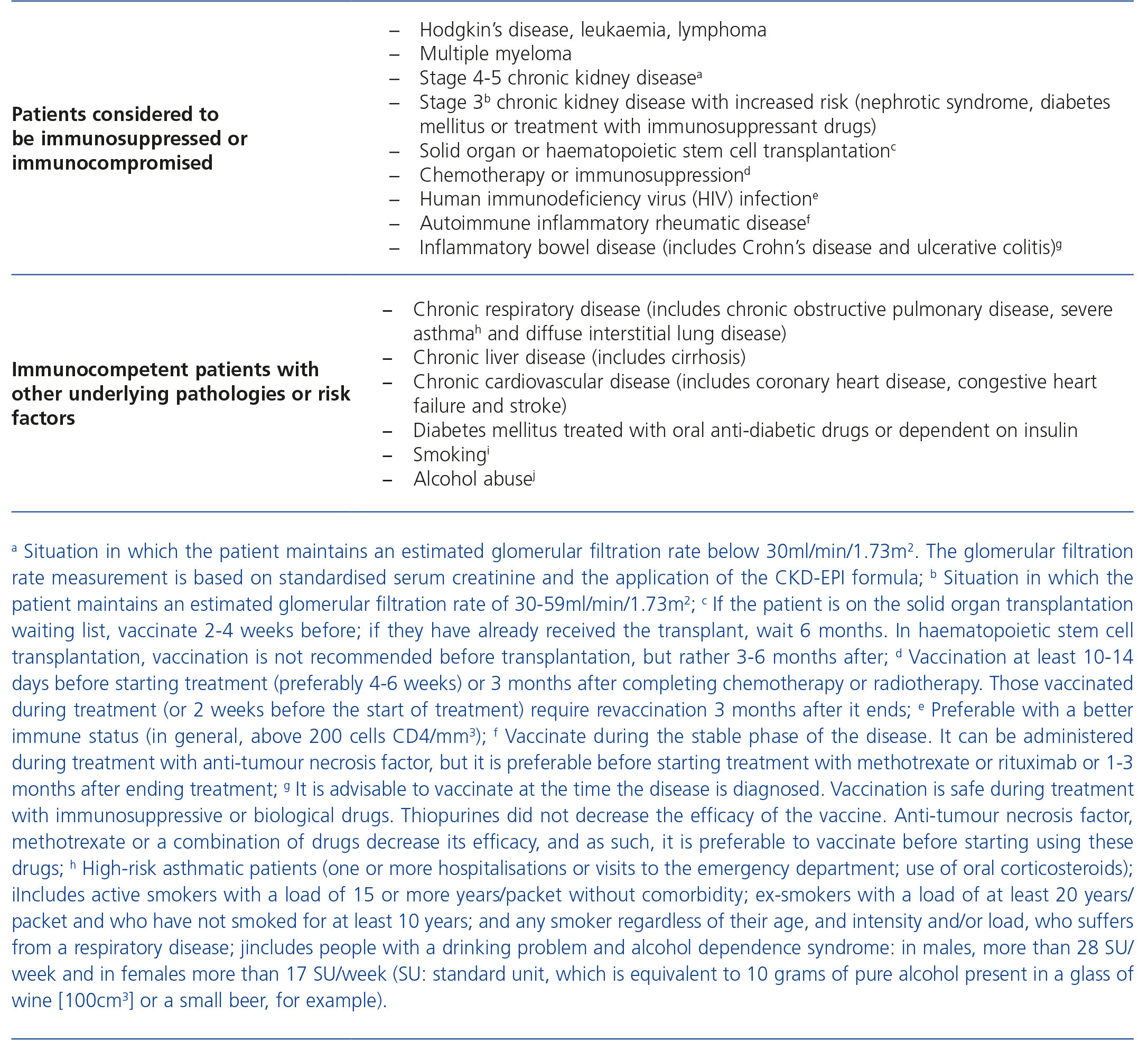 | | |
|---|---|
| **Patients considered to be immunosuppressed or immunocompromised** | – Hodgkin's disease, leukaemia, lymphoma<br>– Multiple myeloma<br>– Stage 4-5 chronic kidney disease$^a$<br>– Stage 3$^b$ chronic kidney disease with increased risk (nephrotic syndrome, diabetes mellitus or treatment with immunosuppressant drugs)<br>– Solid organ or haematopoietic stem cell transplantation$^c$<br>– Chemotherapy or immunosuppression$^d$<br>– Human immunodeficiency virus (HIV) infection$^e$<br>– Autoimmune inflammatory rheumatic disease$^f$<br>– Inflammatory bowel disease (includes Crohn's disease and ulcerative colitis)$^g$ |
| **Immunocompetent patients with other underlying pathologies or risk factors** | – Chronic respiratory disease (includes chronic obstructive pulmonary disease, severe asthma$^h$ and diffuse interstitial lung disease)<br>– Chronic liver disease (includes cirrhosis)<br>– Chronic cardiovascular disease (includes coronary heart disease, congestive heart failure and stroke)<br>– Diabetes mellitus treated with oral anti-diabetic drugs or dependent on insulin<br>– Smoking$^i$<br>– Alcohol abuse$^j$ |

$^a$ Situation in which the patient maintains an estimated glomerular filtration rate below 30ml/min/1.73m$^2$. The glomerular filtration rate measurement is based on standardised serum creatinine and the application of the CKD-EPI formula; $^b$ Situation in which the patient maintains an estimated glomerular filtration rate of 30-59ml/min/1.73m$^2$; $^c$ If the patient is on the solid organ transplantation waiting list, vaccinate 2-4 weeks before; if they have already received the transplant, wait 6 months. In haematopoietic stem cell transplantation, vaccination is not recommended before transplantation, but rather 3-6 months after; $^d$ Vaccination at least 10-14 days before starting treatment (preferably 4-6 weeks) or 3 months after completing chemotherapy or radiotherapy. Those vaccinated during treatment (or 2 weeks before the start of treatment) require revaccination 3 months after it ends; $^e$ Preferable with a better immune status (in general, above 200 cells CD4/mm$^3$); $^f$ Vaccinate during the stable phase of the disease. It can be administered during treatment with anti-tumour necrosis factor, but it is preferable before starting treatment with methotrexate or rituximab or 1-3 months after ending treatment; $^g$ It is advisable to vaccinate at the time the disease is diagnosed. Vaccination is safe during treatment with immunosuppressive or biological drugs. Thiopurines did not decrease the efficacy of the vaccine. Anti-tumour necrosis factor, methotrexate or a combination of drugs decrease its efficacy, and as such, it is preferable to vaccinate before starting using these drugs; $^h$ High-risk asthmatic patients (one or more hospitalisations or visits to the emergency department; use of oral corticosteroids); iIncludes active smokers with a load of 15 or more years/packet without comorbidity; ex-smokers with a load of at least 20 years/packet and who have not smoked for at least 10 years; and any smoker regardless of their age, and intensity and/or load, who suffers from a respiratory disease; jincludes people with a drinking problem and alcohol dependence syndrome: in males, more than 28 SU/week and in females more than 17 SU/week (SU: standard unit, which is equivalent to 10 grams of pure alcohol present in a glass of wine [100cm$^3$] or a small beer, for example).